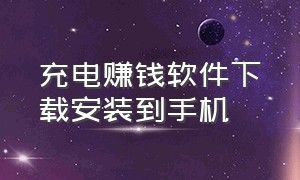 充电赚钱软件下载安装到手机